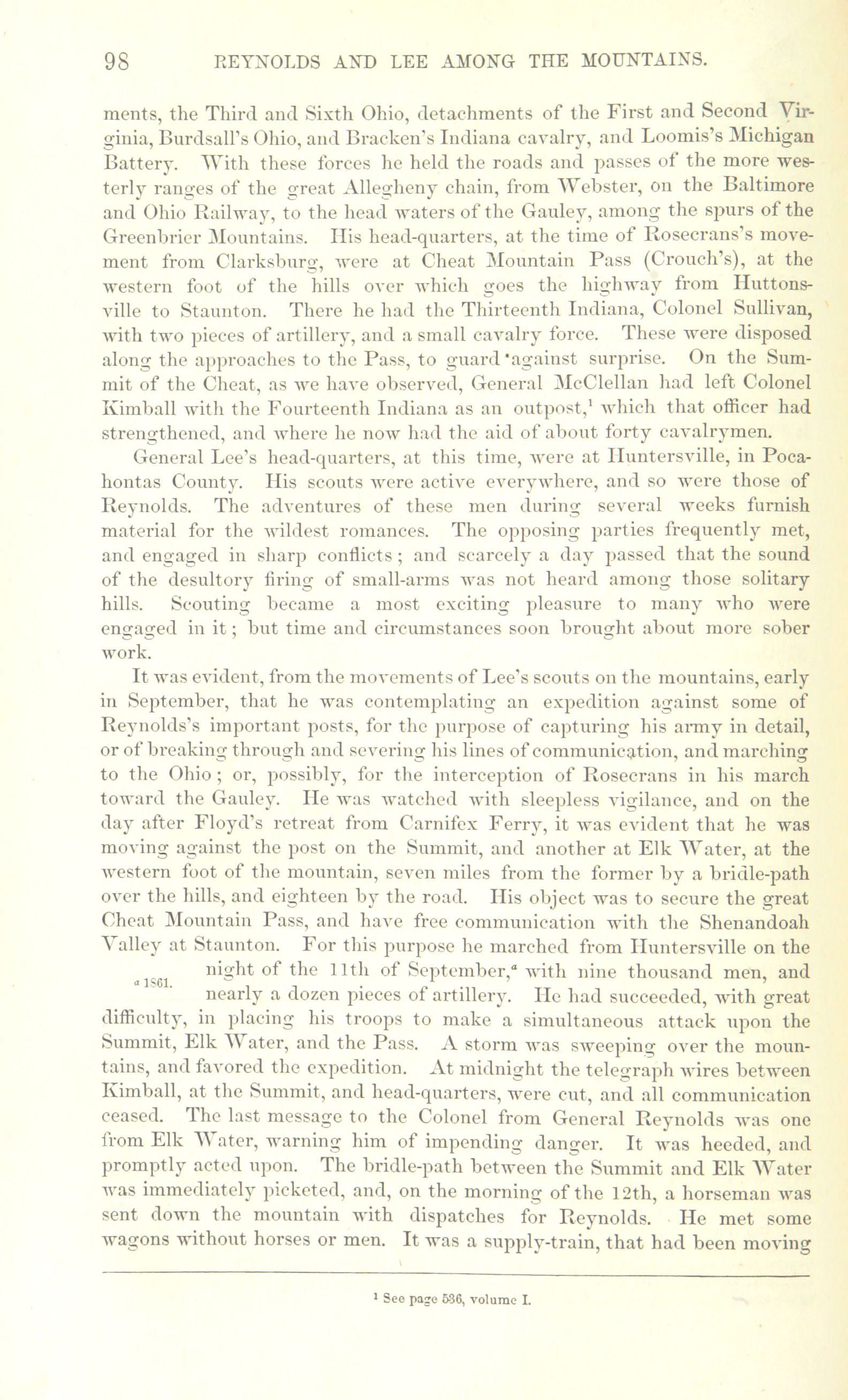 98 REYNOLDS AND LEE AMONG THE MOUNTAINS.

ments, the Third and Sixth Ohio, detachments of the First and Second Virginia, Burdsall's Ohio, and Bracken's Indiana cavalry, and Loomis's Michigan Battery. With these forces he held the roads and passes of the more westerly ranges of the great Allegheny chain, from Webster, on the Baltimore and Ohio Railway, to the head waters of the Gauley, among the spurs of the Greenbrier Mountains. His head-quarters, at the time of Rosecrans's movement from Clarksburg, were at Cheat Mountain Pass (Crouch's), at the western foot of the hills over which goes the highway from Huttonsville to Staunton. There he had the Thirteenth Indiana, Colonel Sullivan, with two pieces of artillery, and a small cavalry force. These were disposed along the approaches to the Pass, to guard against surprise. On the Summit of the Cheat, as we have observed, General McClellan had left Colonel Kimball with the Fourteenth Indiana as an outpost,$^1$ which that officer had strengthened, and where he now had the aid of about forty cavalrymen.

General Lee's head-quarters, at this time, were at Huntersville, in Pocahontas County. His scouts were active everywhere, and so were those of Reynolds. The adventures of these men during several weeks furnish material for the wildest romances. The opposing parties frequently met, and engaged in sharp conflicts; and scarcely a day passed that the sound of the desultory firing of small-arms was not heard among those solitary hills. Scouting became a most exciting pleasure to many who were engaged in it; but time and circumstances soon brought about more sober work.

It was evident, from the movements of Lee's scouts on the mountains, early in September, that he was contemplating an expedition against some of Reynolds's important posts, for the purpose of capturing his army in detail, or of breaking through and severing his lines of communication, and marching to the Ohio; or, possibly, for the interception of Rosecrans in his march toward the Gauley. He was watched with sleepless vigilance, and on the day after Floyd's retreat from Carnifex Ferry, it was evident that he was moving against the post on the Summit, and another at Elk Water, at the western foot of the mountain, seven miles from the former by a bridle-path over the hills, and eighteen by the road. His object was to secure the great Cheat Mountain Pass, and have free communication with the Shenandoah Valley at Staunton. For this purpose he marched from Huntersville on the night of the 11th of September,$^a$ with nine thousand men, and nearly a dozen pieces of artillery. He had succeeded, with great difficulty, in placing his troops to make a simultaneous attack upon the Summit, Elk Water, and the Pass. A storm was sweeping over the mountains, and favored the expedition. At midnight the telegraph wires between Kimball, at the Summit, and head-quarters, were cut, and all communication ceased. The last message to the Colonel from General Reynolds was one from Elk Water, warning him of impending danger. It was heeded, and promptly acted upon. The bridle-path between the Summit and Elk Water was immediately picketed, and, on the morning of the 12th, a horseman was sent down the mountain with dispatches for Reynolds. He met some wagons without horses or men. It was a supply-train, that had been moving

$^a$ 1861.

$^1$ See page 536, volume I.